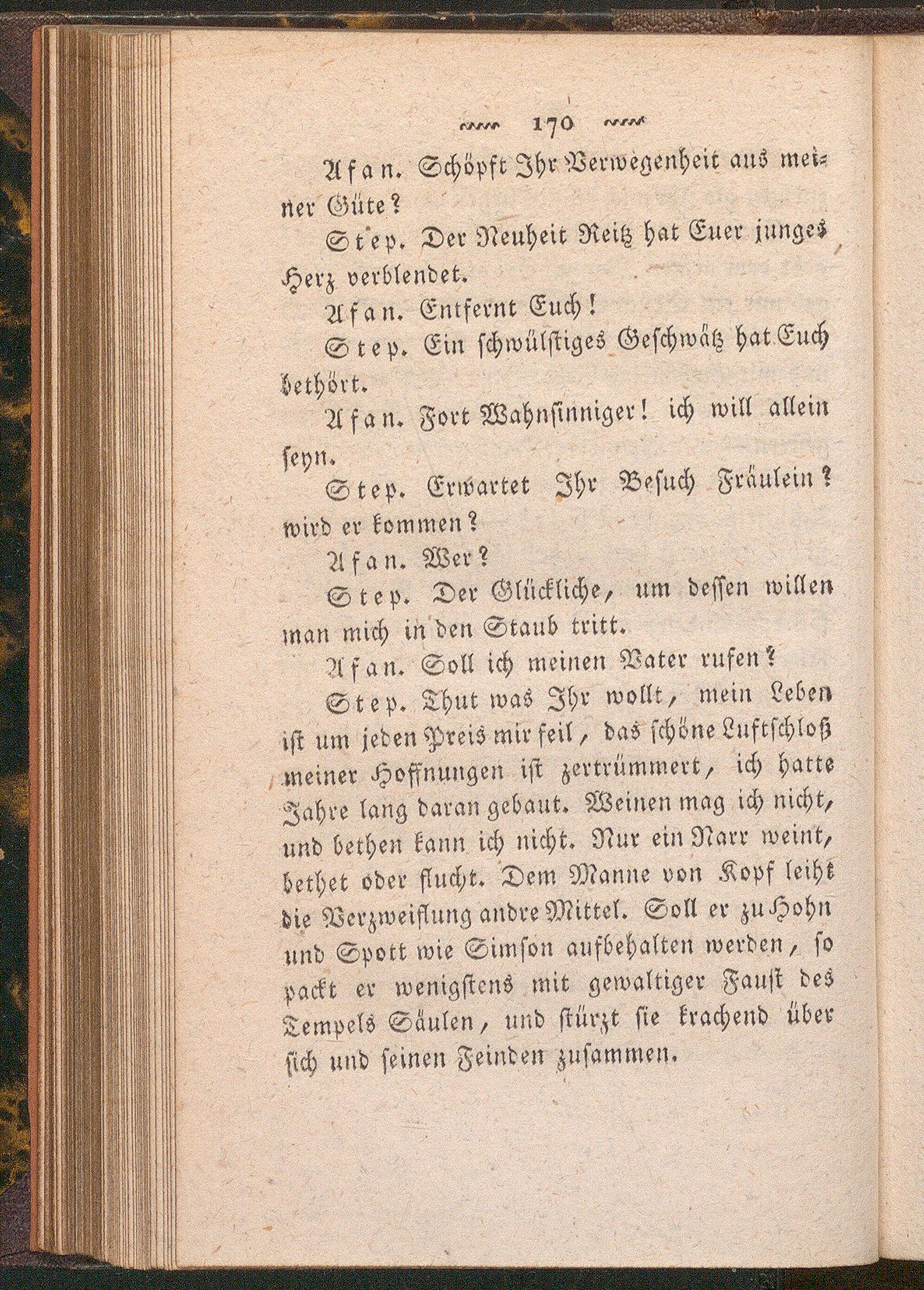 170

Afan. Schöpft Ihr Verwegenheit aus meiner Güte?

Step. Der Neuheit Reitz hat Euer junges Herz verblendet.

Afan. Entfernt Euch!

Step. Ein schwülstiges Geschwätz hat Euch bethört.

Afan. Fort Wahnsinniger! ich will allein seyn.

Step. Erwartet Ihr Besuch Fräulein? wird er kommen?

Afan. Wer?

Step. Der Glückliche, um dessen willen man mich in den Staub tritt.

Afan. Soll ich meinen Vater rufen?

Step. Thut was Ihr wollt, mein Leben ist um jeden Preis mir feil, das schöne Luftschloß meiner Hoffnungen ist zertrümmert, ich hatte Jahre lang daran gebaut. Weinen mag ich nicht, und bethen kann ich nicht. Nur ein Narr weint, bethet oder flucht. Dem Manne von Kopf leiht die Verzweiflung andre Mittel. Soll er zu Hohn und Spott wie Simson aufbehalten werden, so packt er wenigstens mit gewaltiger Faust des Tempels Säulen, und stürzt sie krachend über sich und seinen Feinden zusammen.